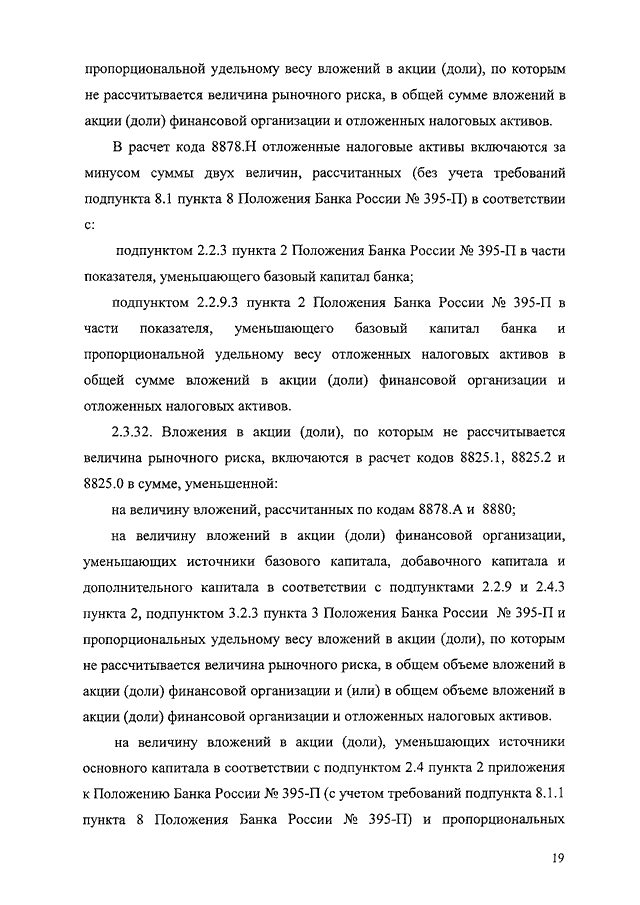 пропорциональной удельному весу вложений в акции (доли), по которым не рассчитывается величина рыночного риска, в общей сумме вложений в акции (доли) финансовой организации и отложенных налоговых активов.

В расчет кода 8878.Н отложенные налоговые активы включаются за минусом суммы двух величин, рассчитанных (без учета требований подпункта 8.1 пункта 8 Положения Банка России № 395-П) в соответствии с:

подпунктом 2.2.3 пункта 2 Положения Банка России № 395-П в части показателя, уменьшающего базовый капитал банка;

подпунктом 2.2.9.3 пункта 2 Положения Банка России № 395-П в части показателя, уменьшающего базовый капитал банка и пропорциональной удельному весу отложенных налоговых активов в общей сумме вложений в акции (доли) финансовой организации и отложенных налоговых активов.

2.3.32. Вложения в акции (доли), по которым не рассчитывается величина рыночного риска, включаются в расчет кодов 8825.1, 8825.2 и 8825.0 в сумме, уменьшенной:

на величину вложений, рассчитанных по кодам 8878.А и 8880;

на величину вложений в акции (доли) финансовой организации, уменьшающих источники базового капитала, добавочного капитала и дополнительного капитала в соответствии с подпунктами 2.2.9 и 2.4.3 пункта 2, подпунктом 3.2.3 пункта 3 Положения Банка России № 395-П и пропорциональных удельному весу вложений в акции (доли), по которым не рассчитывается величина рыночного риска, в общем объеме вложений в акции (доли) финансовой организации и (или) в общем объеме вложений в акции (доли) финансовой организации и отложенных налоговых активов.

на величину вложений в акции (доли), уменьшающих источники основного капитала в соответствии с подпунктом 2.4 пункта 2 приложения к Положению Банка России № 395-П (с учетом требований подпункта 8.1.1 пункта 8 Положения Банка России № 395-П) и пропорциональных

19